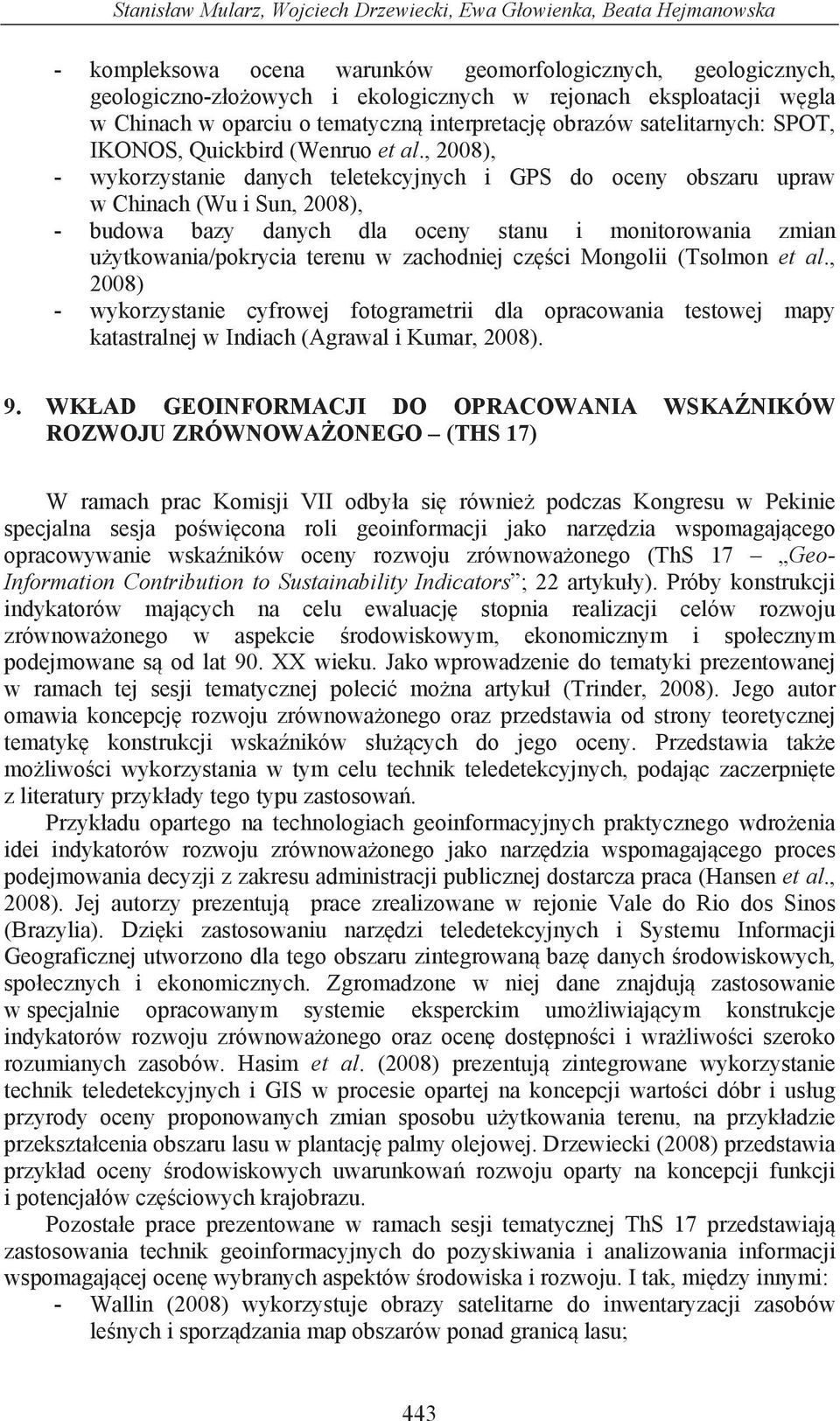 Stanisław Mularz, Wojciech Drzewiecki, Ewa Głowienka, Beata Hejmanowska

- kompleksowa ocena warunków geomorfologicznych, geologicznych, geologiczno-złożowych i ekologicznych w rejonach eksploatacji węgla w Chinach w oparciu o tematyczną interpretację obrazów satelitarnych: SPOT, IKONOS, Quickbird (Wenruo et al., 2008),
- wykorzystanie danych teletekcyjnych i GPS do oceny obszaru upraw w Chinach (Wu i Sun, 2008),
- budowa bazy danych dla oceny stanu i monitorowania zmian użytkowania/pokrycia terenu w zachodniej części Mongolii (Tsolmon et al., 2008)
- wykorzystanie cyfrowej fotogrametrii dla opracowania testowej mapy katastralnej w Indiach (Agrawal i Kumar, 2008).

9. WKŁAD GEOINFORMACJI DO OPRACOWANIA WSKAŹNIKÓW ROZWOJU ZRÓWNOWAŻONEGO – (THS 17)

W ramach prac Komisji VII odbyła się również podczas Kongresu w Pekinie specjalna sesja poświęcona roli geoinformacji jako narzędzia wspomagającego opracowywanie wskaźników oceny rozwoju zrównoważonego (ThS 17 – „Geo-Information Contribution to Sustainability Indicators”; 22 artykuły). Próby konstrukcji indykatorów mających na celu ewaluację stopnia realizacji celów rozwoju zrównoważonego w aspekcie środowiskowym, ekonomicznym i społecznym podejmowane są od lat 90. XX wieku. Jako wprowadzenie do tematyki prezentowanej w ramach tej sesji tematycznej polecić można artykuł (Trinder, 2008). Jego autor omawia koncepcję rozwoju zrównoważonego oraz przedstawia od strony teoretycznej tematykę konstrukcji wskaźników służących do jego oceny. Przedstawia także możliwości wykorzystania w tym celu technik teledetekcyjnych, podając zaczerpnięte z literatury przykłady tego typu zastosowań.

Przykładu opartego na technologiach geoinformacyjnych praktycznego wdrożenia idei indykatorów rozwoju zrównoważonego jako narzędzia wspomagającego proces podejmowania decyzji z zakresu administracji publicznej dostarcza praca (Hansen et al., 2008). Jej autorzy prezentują prace zrealizowane w rejonie Vale do Rio dos Sinos (Brazylia). Dzięki zastosowaniu narzędzi teledetekcyjnych i Systemu Informacji Geograficznej utworzono dla tego obszaru zintegrowaną bazę danych środowiskowych, społecznych i ekonomicznych. Zgromadzone w niej dane znajdują zastosowanie w specjalnie opracowanym systemie eksperckim umożliwiającym konstrukcje indykatorów rozwoju zrównoważonego oraz ocenę dostępności i wrażliwości szeroko rozumianych zasobów. Hasim et al. (2008) prezentują zintegrowane wykorzystanie technik teledetekcyjnych i GIS w procesie opartej na koncepcji wartości dóbr i usług przyrody oceny proponowanych zmian sposobu użytkowania terenu, na przykładzie przekształcenia obszaru lasu w plantację palmy olejowej. Drzewiecki (2008) przedstawia przykład oceny środowiskowych uwarunkowań rozwoju oparty na koncepcji funkcji i potencjałów częściowych krajobrazu.

Pozostałe prace prezentowane w ramach sesji tematycznej ThS 17 przedstawiają zastosowania technik geoinformacyjnych do pozyskiwania i analizowania informacji wspomagającej ocenę wybranych aspektów środowiska i rozwoju. I tak, między innymi:
- Wallin (2008) wykorzystuje obrazy satelitarne do inwentaryzacji zasobów leśnych i sporządzania map obszarów ponad granicą lasu;

443